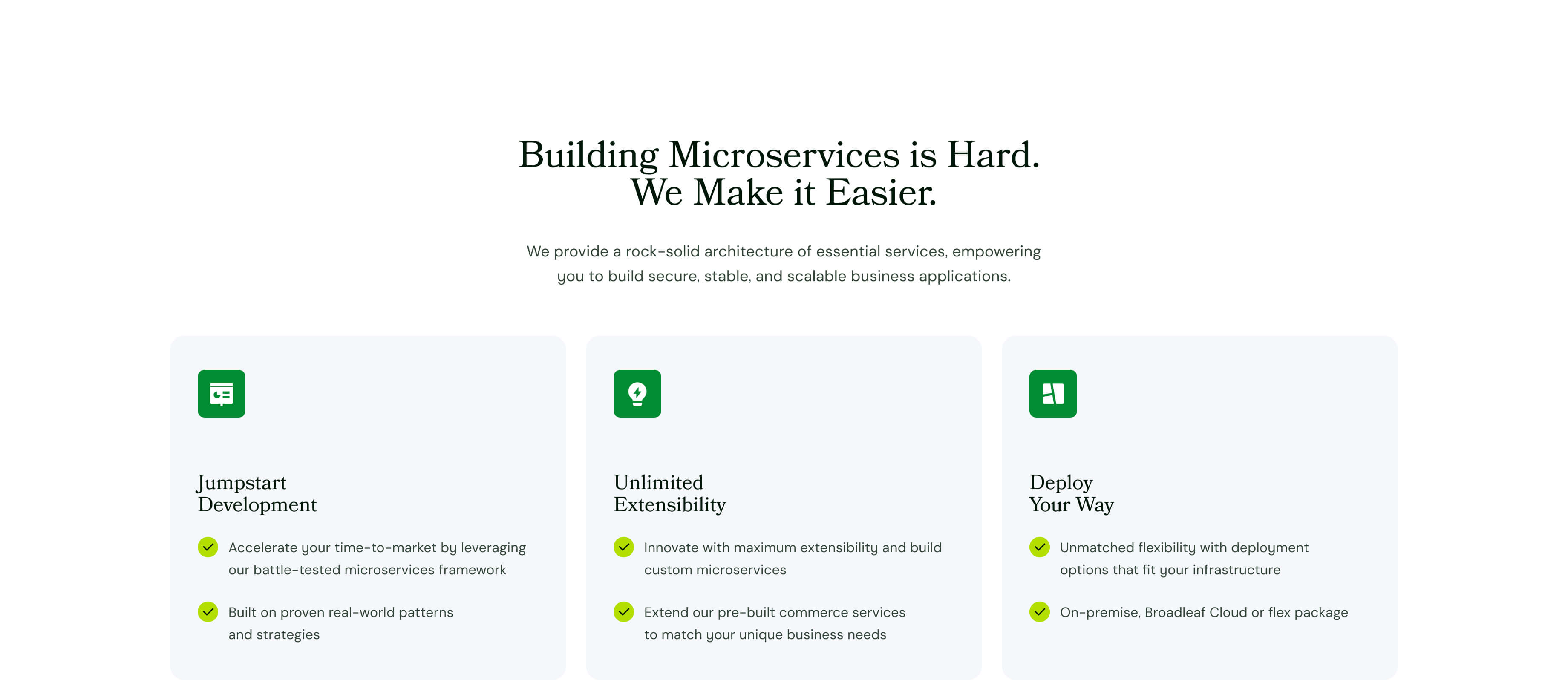 Building Microservices is Hard.
We Make it Easier.

We provide a rock-solid architecture of essential services, empowering you to build secure, stable, and scalable business applications.

Jumpstart Development

Accelerate your time-to-market by leveraging our battle-tested microservices framework

Built on proven real-world patterns and strategies

Unlimited Extensibility

Innovate with maximum extensibility and build custom microservices

Extend our pre-built commerce services to match your unique business needs

Deploy Your Way

Unmatched flexibility with deployment options that fit your infrastructure

On-premise, Broadleaf Cloud or flex package